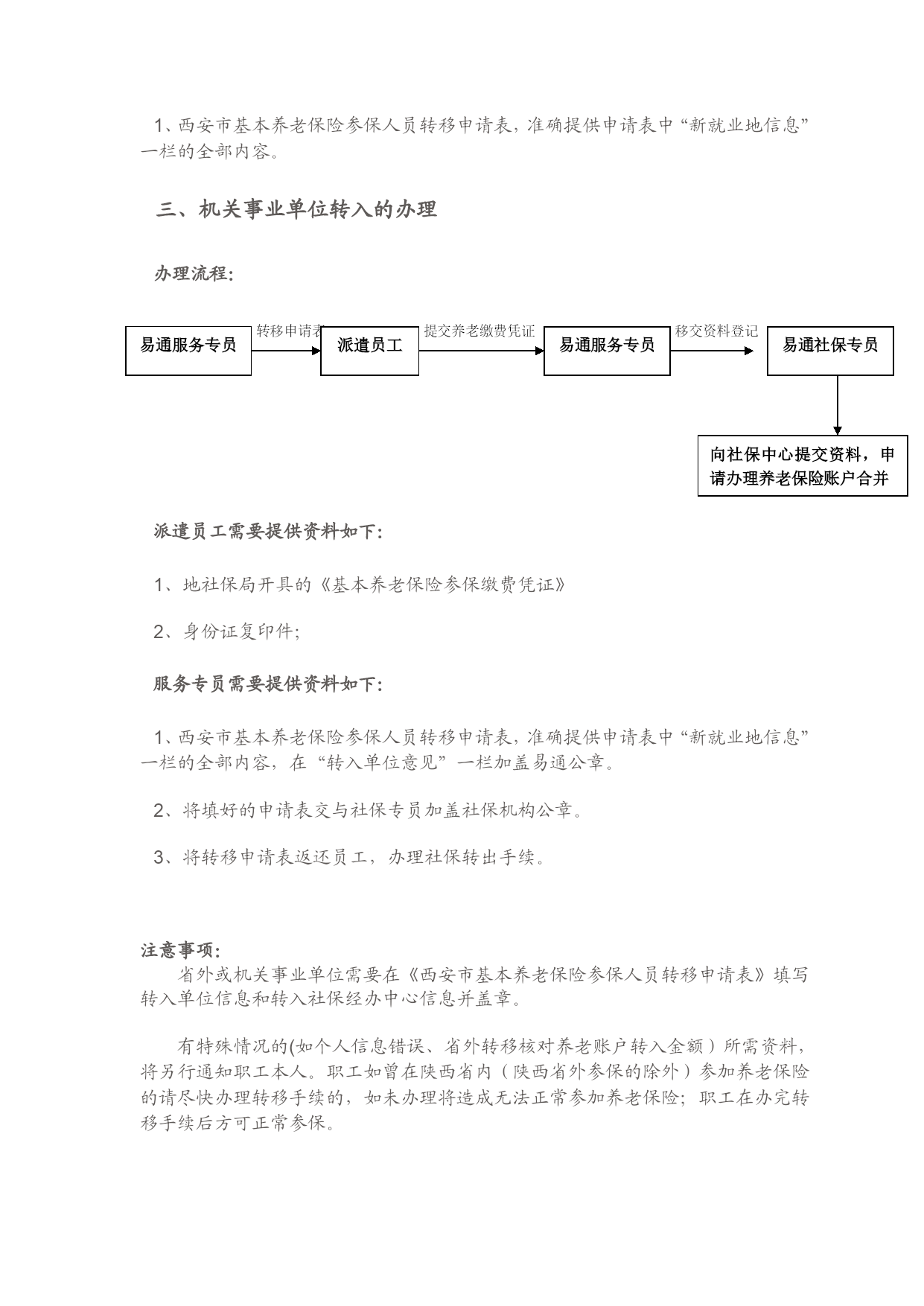 1、西安市基本养老保险参保人员转移申请表，准确提供申请表中“新就业地信息”一栏的全部内容。

三、机关事业单位转入的办理

办理流程：

易通服务专员 转移申请表 派遣员工 提交养老缴费凭证 易通服务专员 移交资料登记 易通社保专员

向社保中心提交资料，申请办理养老保险账户合并

派遣员工需要提供资料如下：

1、地社保局开具的《基本养老保险参保缴费凭证》

2、身份证复印件；

服务专员需要提供资料如下：

1、西安市基本养老保险参保人员转移申请表，准确提供申请表中“新就业地信息”一栏的全部内容，在“转入单位意见”一栏加盖易通公章。

2、将填好的申请表交与社保专员加盖社保机构公章。

3、将转移申请表返还员工，办理社保转出手续。

注意事项：
省外或机关事业单位需要在《西安市基本养老保险参保人员转移申请表》填写转入单位信息和转入社保经办中心信息并盖章。

有特殊情况的(如个人信息错误、省外转移核对养老账户转入金额）所需资料，将另行通知职工本人。职工如曾在陕西省内（陕西省外参保的除外）参加养老保险的请尽快办理转移手续的，如未办理将造成无法正常参加养老保险；职工在办完转移手续后方可正常参保。